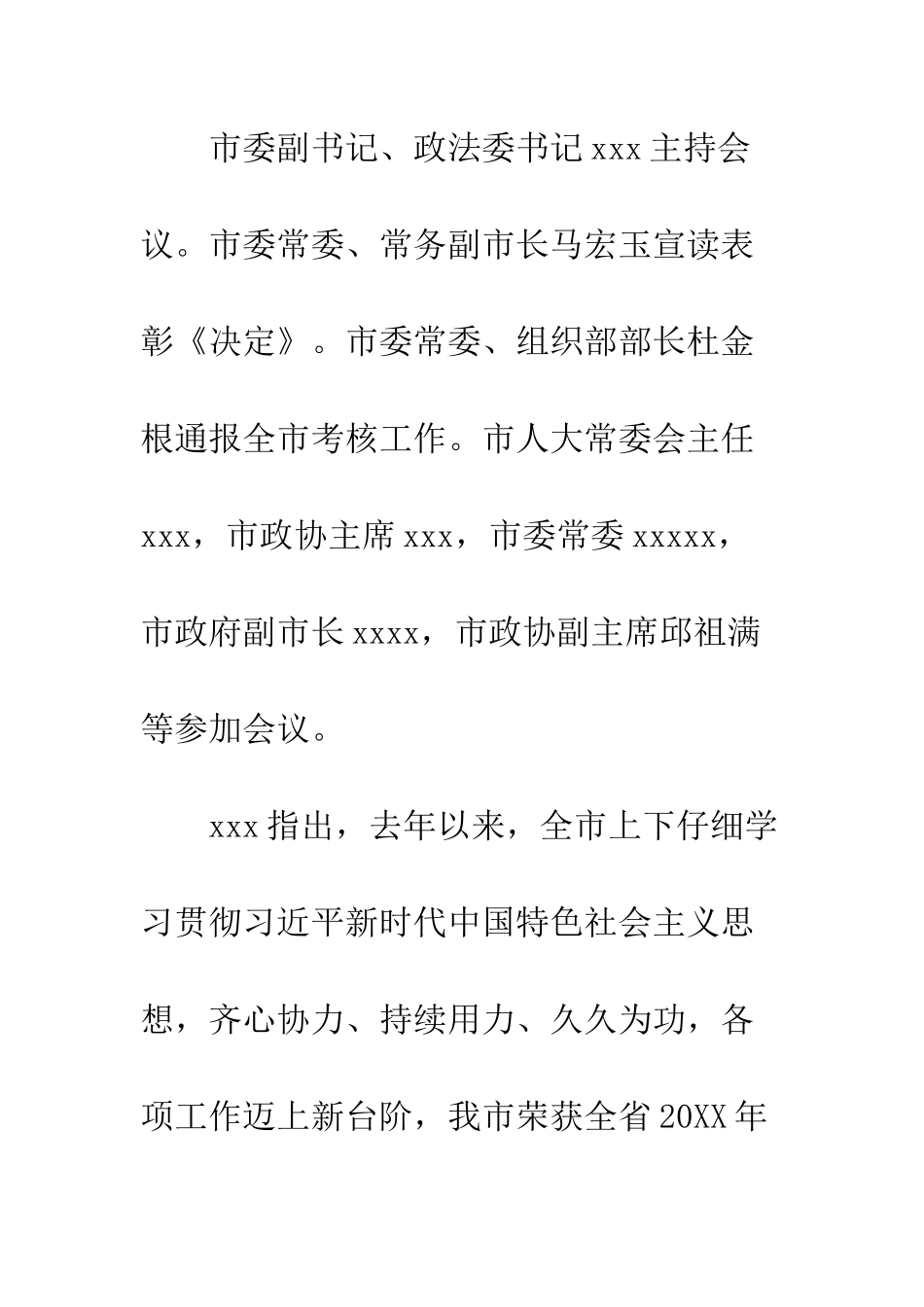 市委副书记、政法委书记 xxx 主持会议。市委常委、常务副市长马宏玉宣读表彰《决定》。市委常委、组织部部长杜金根通报全市考核工作。市人大常委会主任 xxx，市政协主席 xxx，市委常委 xxxxx，市政府副市长 xxxx，市政协副主席邱祖满等参加会议。

xxx 指出，去年以来，全市上下仔细学习贯彻习近平新时代中国特色社会主义思想，齐心协力、持续用力、久久为功，各项工作迈上新台阶，我市荣获全省 20XX 年